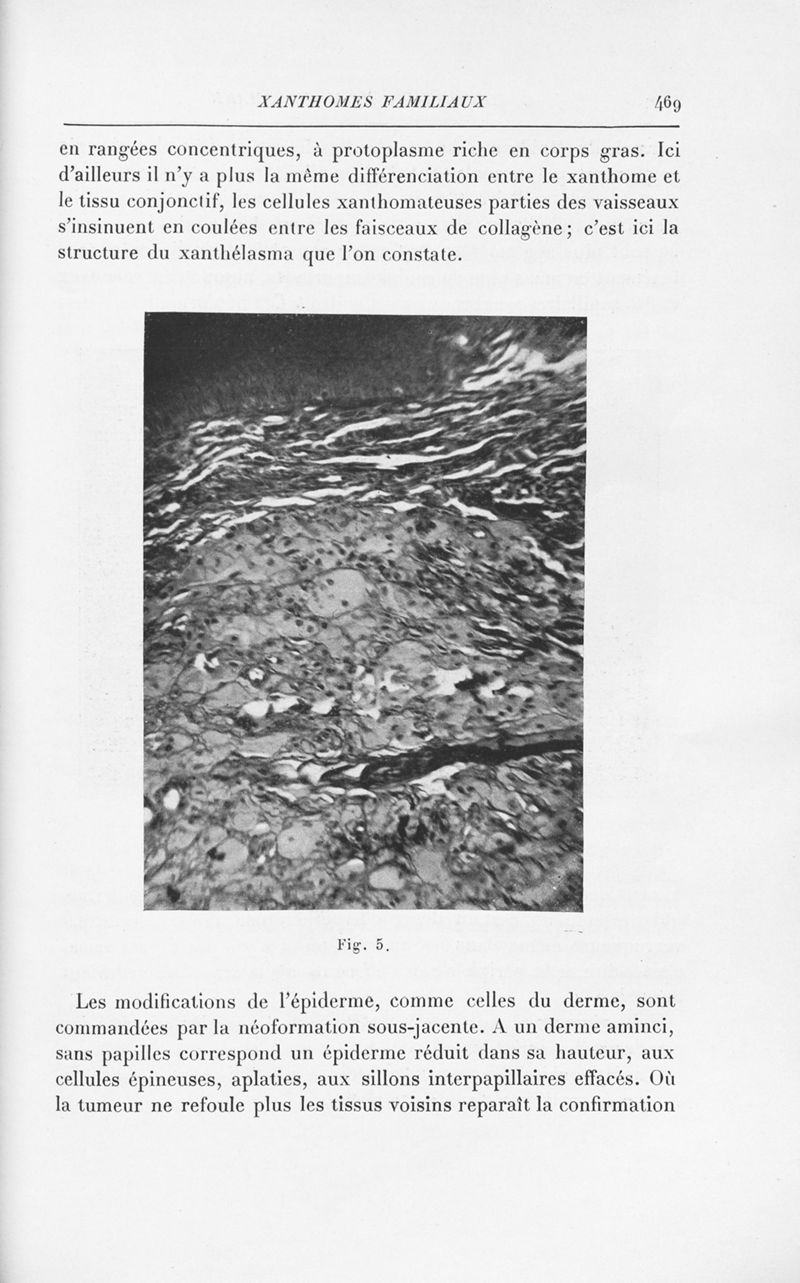 XANTHOMES FAMILIAUX 469

en rangées concentriques, à protoplasme riche en corps gras. Ici d'ailleurs il n'y a plus la même différenciation entre le xanthome et le tissu conjonctif, les cellules xanthomateuses parties des vaisseaux s'insinuent en coulées entre les faisceaux de collagène ; c'est ici la structure du xanthélasma que l'on constate.

Fig. 5.

Les modifications de l'épiderme, comme celles du derme, sont commandées par la néoformation sous-jacente. A un derme aminci, sans papilles correspond un épiderme réduit dans sa hauteur, aux cellules épineuses, aplaties, aux sillons interpapillaires effacés. Où la tumeur ne refoule plus les tissus voisins reparaît la confirmation